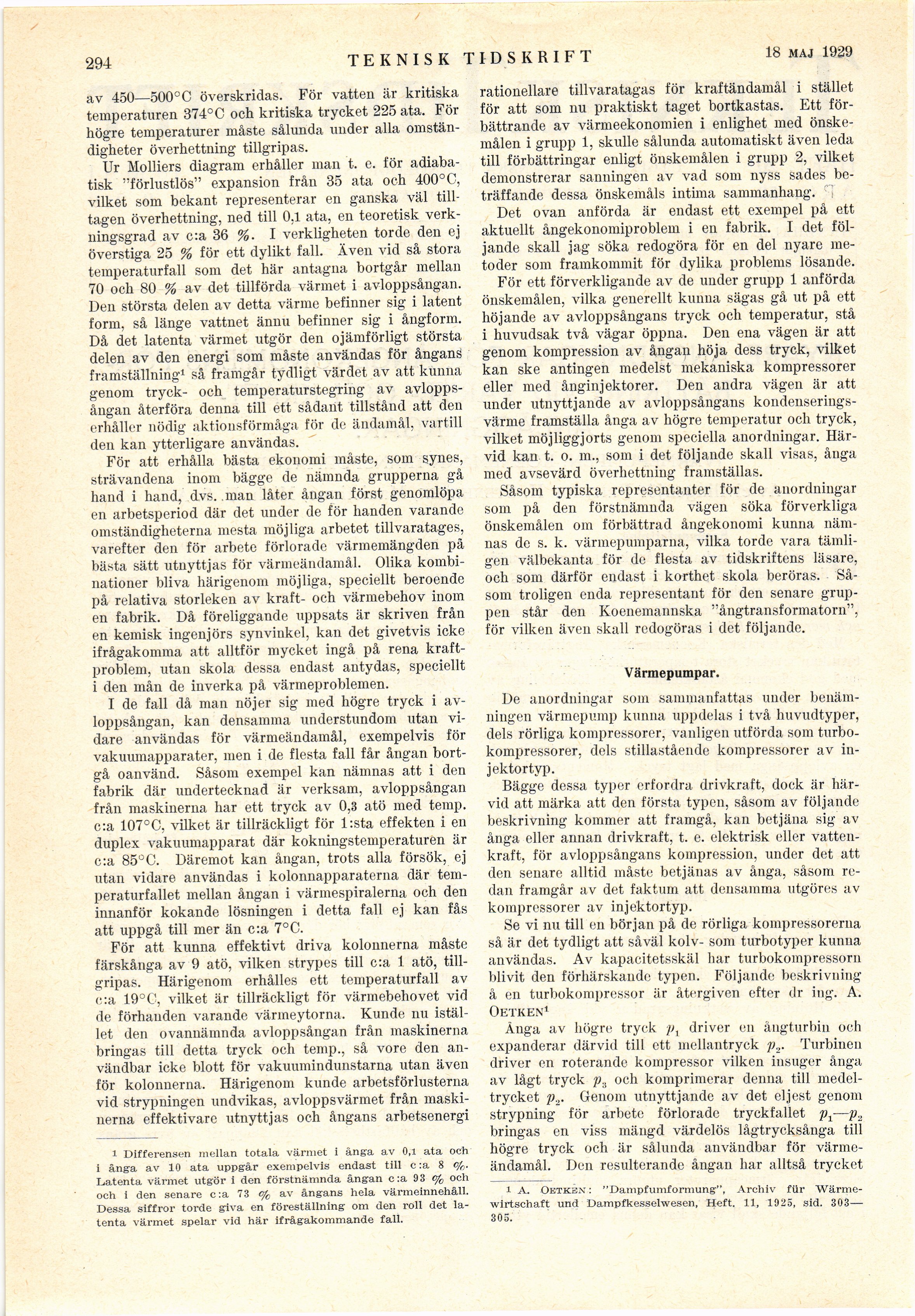 294 TEKNISK TIDSKRIFT 18 MAJ 1929

av 450—500°C överskridas. För vatten är kritiska temperaturen 374°C och kritiska trycket 225 ata. För högre temperaturer måste sålunda under alla omständigheter överhettning tillgripas.

Ur Molliers diagram erhåller man t. e. för adiabatisk "förlustlös" expansion från 35 ata och 400°C, vilket som bekant representerar en ganska väl tilltagen överhettning, ned till 0,1 ata, en teoretisk verkningsgrad av c:a 36 %. I verkligheten torde den ej överstiga 25 % för ett dylikt fall. Även vid så stora temperaturfall som det här antagna bortgår mellan 70 och 80 % av det tillförda värmet i avloppsångan. Den största delen av detta värme befinner sig i latent form, så länge vattnet ännu befinner sig i ångform. Då det latenta värmet utgör den ojämförligt största delen av den energi som måste användas för ångans framställning¹ så framgår tydligt värdet av att kunna genom tryck- och temperaturstegring av avloppsångan återföra denna till ett sådant tillstånd att den erhåller nödig aktionsförmåga för de ändamål, vartill den kan ytterligare användas.

För att erhålla bästa ekonomi måste, som synes, strävandena inom bägge de nämnda grupperna gå hand i hand, dvs. man låter ångan först genomlöpa en arbetsperiod där det under de för handen varande omständigheterna mesta möjliga arbetet tillvaratages, varefter den för arbete förlorade värmemängden på bästa sätt utnyttjas för värmeändamål. Olika kombinationer bliva härigenom möjliga, speciellt beroende på relativa storleken av kraft- och värmebehov inom en fabrik. Då föreliggande uppsats är skriven från en kemisk ingenjörs synvinkel, kan det givetvis icke ifrågakomma att alltför mycket ingå på rena kraftproblem, utan skola dessa endast antydas, speciellt i den mån de inverka på värmeproblemen.

I de fall då man nöjer sig med högre tryck i avloppsångan, kan densamma understundom utan vidare användas för värmeändamål, exempelvis för vakuumapparater, men i de flesta fall får ångan bortgå oanvänd. Såsom exempel kan nämnas att i den fabrik där undertecknad är verksam, avloppsångan från maskinerna har ett tryck av 0,3 atö med temp. c:a 107°C, vilket är tillräckligt för 1:sta effekten i en duplex vakuumapparat där kokningstemperaturen är c:a 85°C. Däremot kan ångan, trots alla försök, ej utan vidare användas i kolonnapparaterna där temperaturfallet mellan ångan i värmespiralerna och den innanför kokande lösningen i detta fall ej kan fås att uppgå till mer än c:a 7°C.

För att kunna effektivt driva kolonnerna måste färskånga av 9 atö, vilken strypes till c:a 1 atö, tillgripas. Härigenom erhålles ett temperaturfall av c:a 19°C, vilket är tillräckligt för värmebehovet vid de förhanden varande värmeytorna. Kunde nu istället den ovannämnda avloppsångan från maskinerna bringas till detta tryck och temp., så vore den användbar icke blott för vakuumindunstarna utan även för kolonnerna. Härigenom kunde arbetsförlusterna vid strypningen undvikas, avloppsvärmet från maskinerna effektivare utnyttjas och ångans arbetsenergi

¹ Differensen mellan totala värmet i ånga av 0,1 ata och i ånga av 10 ata uppgår exempelvis endast till c:a 8 %. Latenta värmet utgör i den förstnämnda ångan c:a 93 % och och i den senare c:a 73 % av ångans hela värmeinnehåll. Dessa siffror torde giva en föreställning om den roll det latenta värmet spelar vid här ifrågakommande fall.

rationellare tillvaratagas för kraftändamål i stället för att som nu praktiskt taget bortkastas. Ett förbättrande av värmeekonomien i enlighet med önskemålen i grupp 1, skulle sålunda automatiskt även leda till förbättringar enligt önskemålen i grupp 2, vilket demonstrerar sanningen av vad som nyss sades beträffande dessa önskemåls intima sammanhang.

Det ovan anförda är endast ett exempel på ett aktuellt ångekonomiproblem i en fabrik. I det följande skall jag söka redogöra för en del nyare metoder som framkommit för dylika problems lösande.

För ett förverkligande av de under grupp 1 anförda önskemålen, vilka generellt kunna sägas gå ut på ett höjande av avloppsångans tryck och temperatur, stå i huvudsak två vägar öppna. Den ena vägen är att genom kompression av ångan höja dess tryck, vilket kan ske antingen medelst mekaniska kompressorer eller med ånginjektorer. Den andra vägen är att under utnyttjande av avloppsångans kondenseringsvärme framställa ånga av högre temperatur och tryck, vilket möjliggjorts genom speciella anordningar. Härvid kan t. o. m., som i det följande skall visas, ånga med avsevärd överhettning framställas.

Såsom typiska representanter för de anordningar som på den förstnämnda vägen söka förverkliga önskemålen om förbättrad ångekonomi kunna nämnas de s. k. värmepumparna, vilka torde vara tämligen välbekanta för de flesta av tidskriftens läsare, och som därför endast i korthet skola beröras. Såsom troligen enda representant för den senare gruppen står den Koenemannska "ångtransformatorn", för vilken även skall redogöras i det följande.

Värmepumpar.

De anordningar som sammanfattas under benämningen värmepump kunna uppdelas i två huvudtyper, dels rörliga kompressorer, vanligen utförda som turbokompressorer, dels stillastående kompressorer av injektortyp.

Bägge dessa typer erfordra drivkraft, dock är härvid att märka att den första typen, såsom av följande beskrivning kommer att framgå, kan betjäna sig av ånga eller annan drivkraft, t. e. elektrisk eller vattenkraft, för avloppsångans kompression, under det att den senare alltid måste betjänas av ånga, såsom redan framgår av det faktum att densamma utgöres av kompressorer av injektortyp.

Se vi nu till en början på de rörliga kompressorerna så är det tydligt att såväl kolv- som turbotyper kunna användas. Av kapacitetsskäl har turbokompressorn blivit den förhärskande typen. Följande beskrivning å en turbokompressor är återgiven efter dr ing. A. OETKEN¹

Ånga av högre tryck $p_1$ driver en ångturbin och expanderar därvid till ett mellantryck $p_2$. Turbinen driver en roterande kompressor vilken insuger ånga av lågt tryck $p_3$ och komprimerar denna till medeltrycket $p_2$. Genom utnyttjande av det eljest genom strypning för arbete förlorade tryckfallet $p_1—p_2$ bringas en viss mängd värdelös lågtrycksånga till högre tryck och är sålunda användbar för värmeändamål. Den resulterande ångan har alltså trycket

¹ A. OETKEN: "Dampfumformung", Archiv für Wärmewirtschaft und Dampfkesselwesen, Heft. 11, 1925, sid. 303—305.